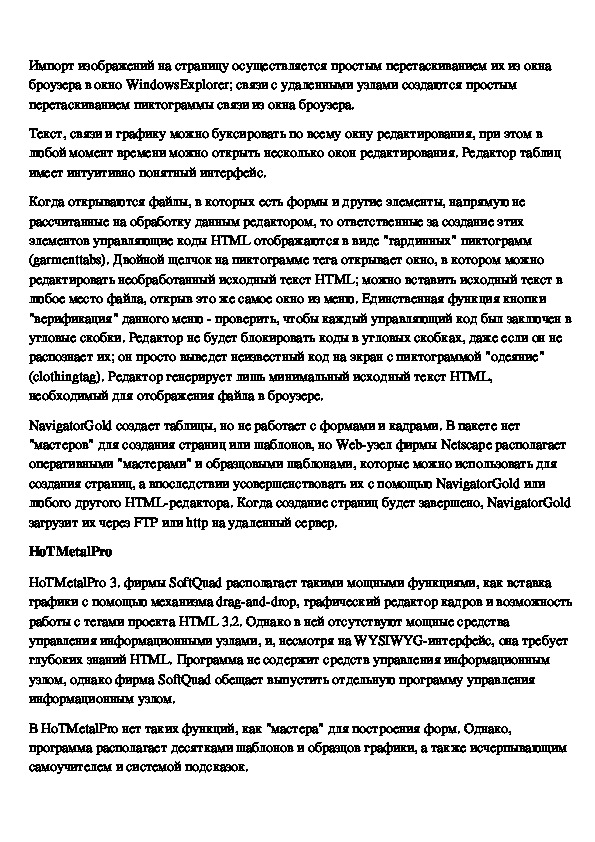 Импорт изображений на страницу осуществляется простым перетаскиванием их из окна броузера в окно WindowsExplorer; связи с удаленными узлами создаются простым перетаскиванием пиктограммы связи из окна броузера.

Текст, связи и графику можно буксировать по всему окну редактирования, при этом в любой момент времени можно открыть несколько окон редактирования. Редактор таблиц имеет интуитивно понятный интерфейс.

Когда открываются файлы, в которых есть формы и другие элементы, напрямую не рассчитанные на обработку данным редактором, то ответственные за создание этих элементов управляющие коды HTML отображаются в виде "гардинных" пиктограмм (garmenttabs). Двойной щелчок на пиктограмме тега открывает окно, в котором можно редактировать необработанный исходный текст HTML; можно вставить исходный текст в любое место файла, открыв это же самое окно из меню. Единственная функция кнопки "верификация" данного меню - проверить, чтобы каждый управляющий код был заключен в угловые скобки. Редактор не будет блокировать коды в угловых скобках, даже если он не распознает их; он просто выведет неизвестный код на экран с пиктограммой "одеяние" (clothingtag). Редактор генерирует лишь минимальный исходный текст HTML, необходимый для отображения файла в броузере.

NavigatorGold создает таблицы, но не работает с формами и кадрами. В пакете нет "мастеров" для создания страниц или шаблонов, но Web-узел фирмы Netscape располагает оперативными "мастерами" и образцовыми шаблонами, которые можно использовать для создания страниц, а впоследствии усовершенствовать их с помощью NavigatorGold или любого другого HTML-редактора. Когда создание страниц будет завершено, NavigatorGold загрузит их через FTP или http на удаленный сервер.

HoTMetalPro

HoTMetalPro 3. фирмы SoftQuad располагает такими мощными функциями, как вставка графики с помощью механизма drag-and-drop, графический редактор кадров и возможность работы с тегами проекта HTML 3.2. Однако в ней отсутствуют мощные средства управления информационными узлами, и, несмотря на WYSIWYG-интерфейс, она требует глубоких знаний HTML. Программа не содержит средств управления информационным узлом, однако фирма SoftQuad обещает выпустить отдельную программу управления информационным узлом.

В HoTMetalPro нет таких функций, как "мастера" для построения форм. Однако, программа располагает десятками шаблонов и образцов графики, а также исчерпывающим самоучителем и системой подсказок.